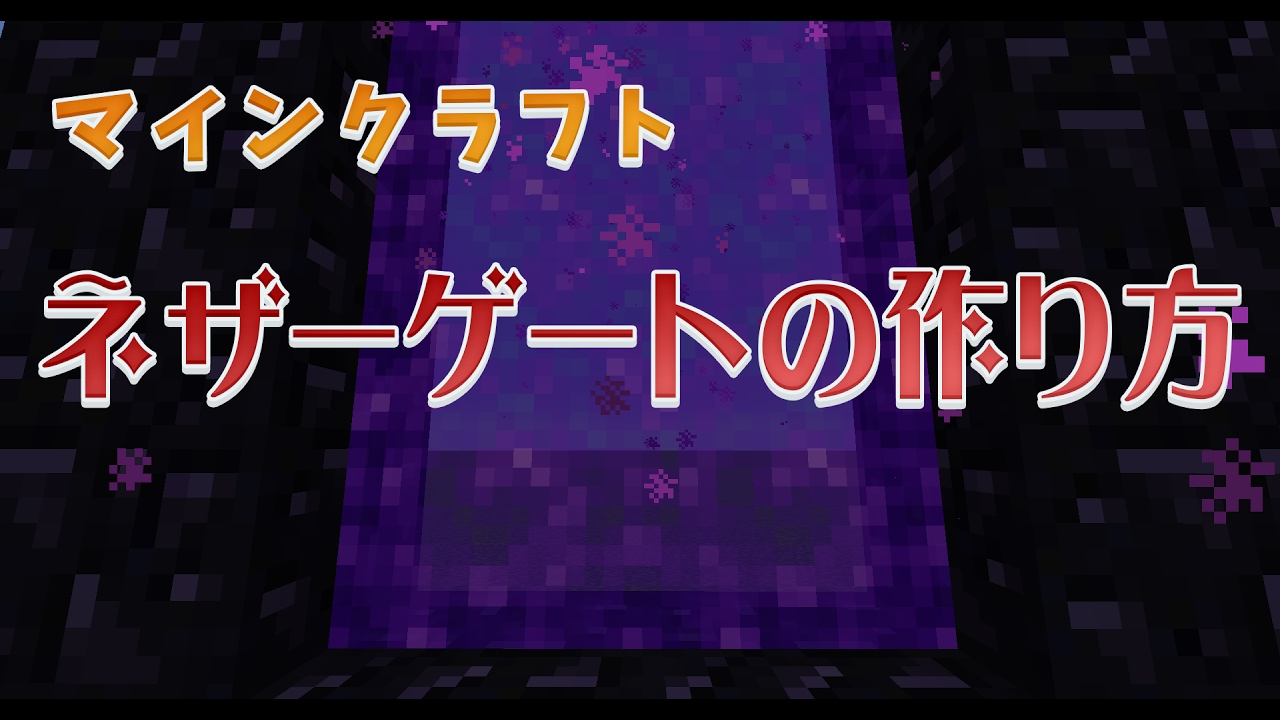 マインクラフト

ネザーゲートの作り方